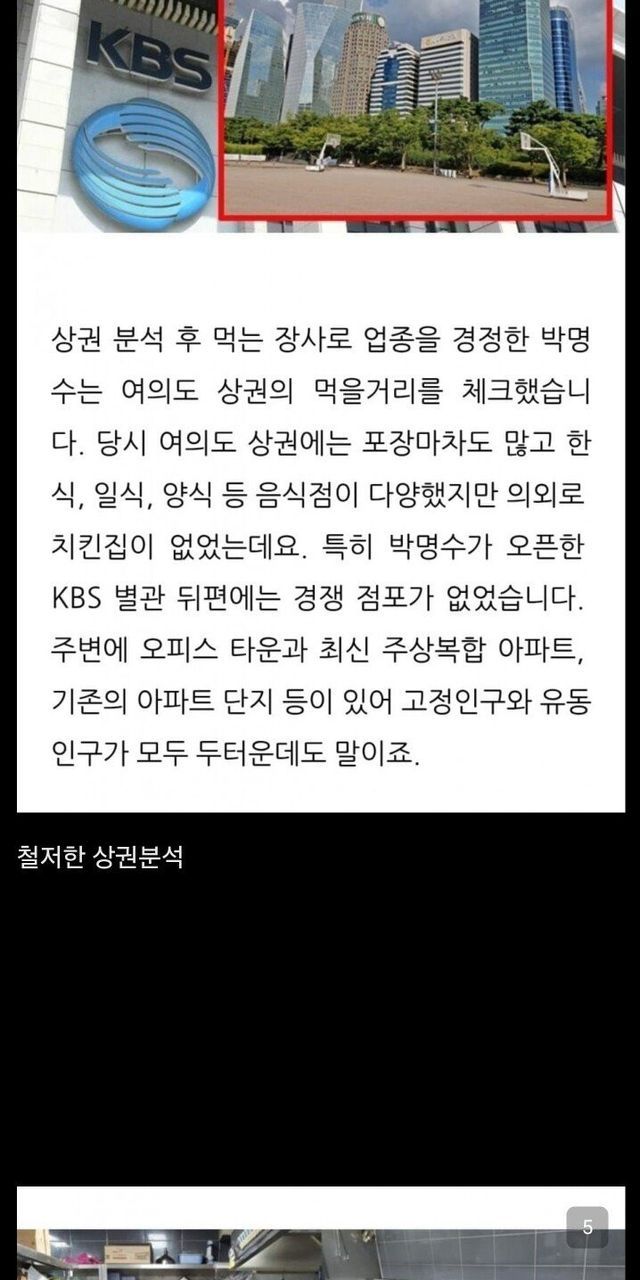 KBS

상권 분석 후 먹는 장사로 업종을 경정한 박명수는 여의도 상권의 먹을거리를 체크했습니다. 당시 여의도 상권에는 포장마차도 많고 한식, 일식, 양식 등 음식점이 다양했지만 의외로 치킨집이 없었는데요. 특히 박명수가 오픈한 KBS 별관 뒤편에는 경쟁 점포가 없었습니다. 주변에 오피스 타운과 최신 주상복합 아파트, 기존의 아파트 단지 등이 있어 고정인구와 유동인구가 모두 두터운데도 말이죠.

철저한 상권분석

5